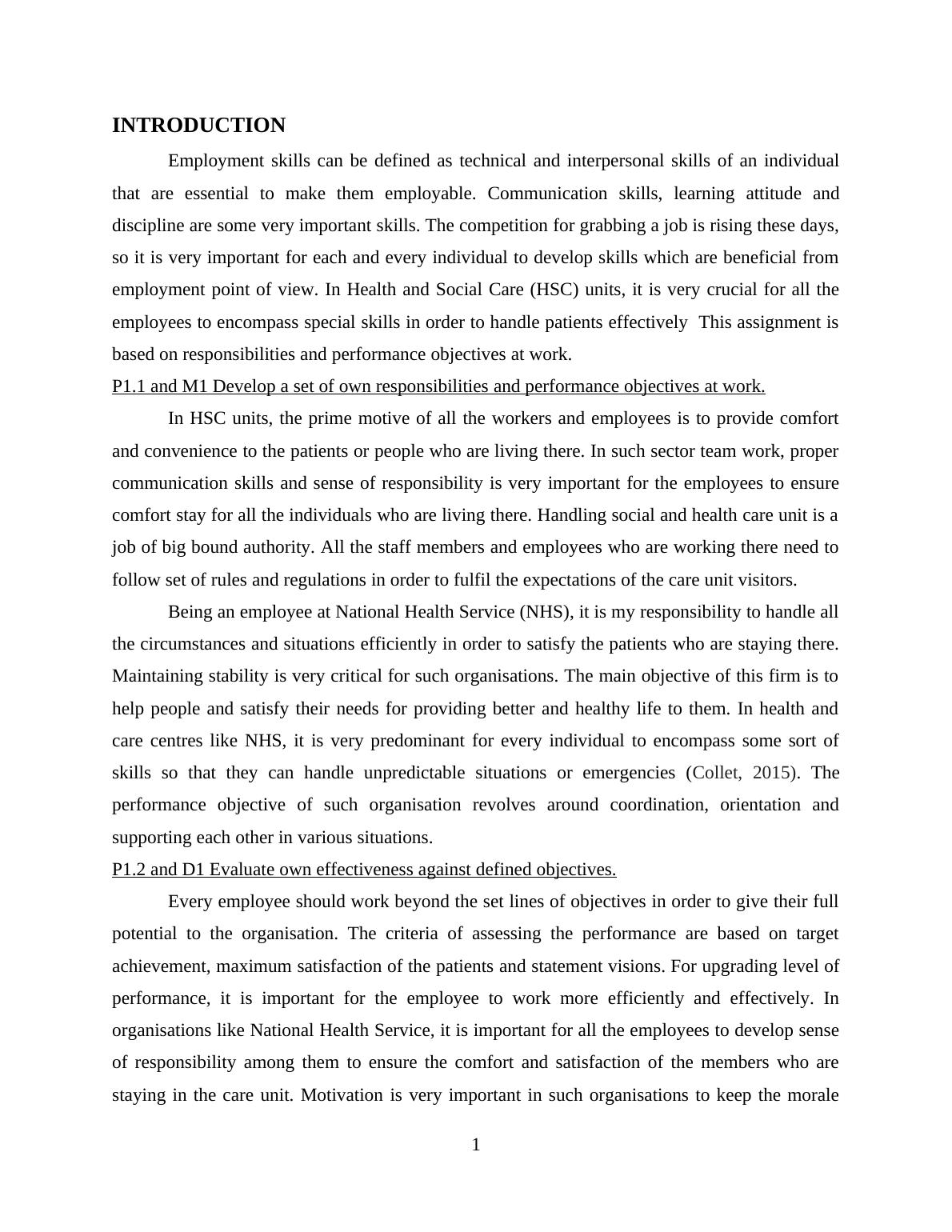 INTRODUCTION

Employment skills can be defined as technical and interpersonal skills of an individual that are essential to make them employable. Communication skills, learning attitude and discipline are some very important skills. The competition for grabbing a job is rising these days, so it is very important for each and every individual to develop skills which are beneficial from employment point of view. In Health and Social Care (HSC) units, it is very crucial for all the employees to encompass special skills in order to handle patients effectively  This assignment is based on responsibilities and performance objectives at work.

P1.1 and M1 Develop a set of own responsibilities and performance objectives at work.

In HSC units, the prime motive of all the workers and employees is to provide comfort and convenience to the patients or people who are living there. In such sector team work, proper communication skills and sense of responsibility is very important for the employees to ensure comfort stay for all the individuals who are living there. Handling social and health care unit is a job of big bound authority. All the staff members and employees who are working there need to follow set of rules and regulations in order to fulfil the expectations of the care unit visitors.

Being an employee at National Health Service (NHS), it is my responsibility to handle all the circumstances and situations efficiently in order to satisfy the patients who are staying there. Maintaining stability is very critical for such organisations. The main objective of this firm is to help people and satisfy their needs for providing better and healthy life to them. In health and care centres like NHS, it is very predominant for every individual to encompass some sort of skills so that they can handle unpredictable situations or emergencies (Collet, 2015). The performance objective of such organisation revolves around coordination, orientation and supporting each other in various situations.

P1.2 and D1 Evaluate own effectiveness against defined objectives.

Every employee should work beyond the set lines of objectives in order to give their full potential to the organisation. The criteria of assessing the performance are based on target achievement, maximum satisfaction of the patients and statement visions. For upgrading level of performance, it is important for the employee to work more efficiently and effectively. In organisations like National Health Service, it is important for all the employees to develop sense of responsibility among them to ensure the comfort and satisfaction of the members who are staying in the care unit. Motivation is very important in such organisations to keep the morale

1